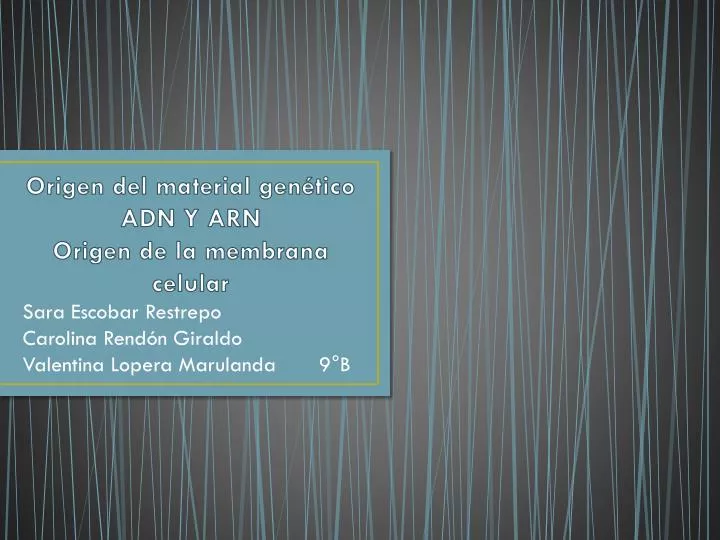 Origen del material genético
ADN Y ARN
Origen de la membrana celular

Sara Escobar Restrepo
Carolina Rendón Giraldo
Valentina Lopera Marulanda 9°B